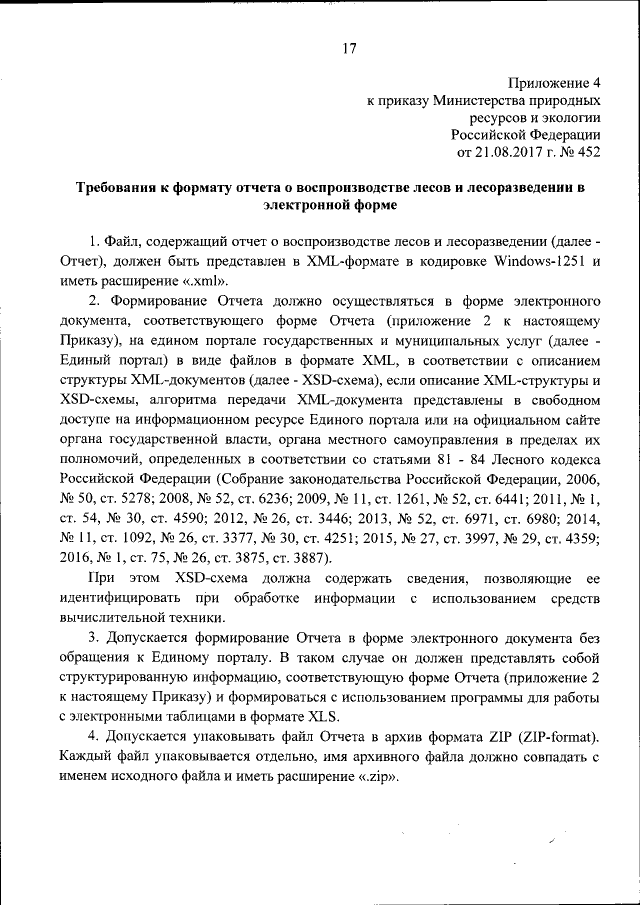 17

Приложение 4
к приказу Министерства природных ресурсов и экологии Российской Федерации
от 21.08.2017 г. № 452

Требования к формату отчета о воспроизводстве лесов и лесоразведении в электронной форме

1. Файл, содержащий отчет о воспроизводстве лесов и лесоразведении (далее - Отчет), должен быть представлен в XML-формате в кодировке Windows-1251 и иметь расширение «.xml».

2. Формирование Отчета должно осуществляться в форме электронного документа, соответствующего форме Отчета (приложение 2 к настоящему Приказу), на едином портале государственных и муниципальных услуг (далее - Единый портал) в виде файлов в формате XML, в соответствии с описанием структуры XML-документов (далее - XSD-схема), если описание XML-структуры и XSD-схемы, алгоритма передачи XML-документа представлены в свободном доступе на информационном ресурсе Единого портала или на официальном сайте органа государственной власти, органа местного самоуправления в пределах их полномочий, определенных в соответствии со статьями 81 - 84 Лесного кодекса Российской Федерации (Собрание законодательства Российской Федерации, 2006, № 50, ст. 5278; 2008, № 52, ст. 6236; 2009, № 11, ст. 1261, № 52, ст. 6441; 2011, № 1, ст. 54, № 30, ст. 4590; 2012, № 26, ст. 3446; 2013, № 52, ст. 6971, ст. 6980; 2014, № 11, ст. 1092, № 26, ст. 3377, № 30, ст. 4251; 2015, № 27, ст. 3997, № 29, ст. 4359; 2016, № 1, ст. 75, № 26, ст. 3875, ст. 3887).

При этом XSD-схема должна содержать сведения, позволяющие ее идентифицировать при обработке информации с использованием средств вычислительной техники.

3. Допускается формирование Отчета в форме электронного документа без обращения к Единому порталу. В таком случае он должен представлять собой структурированную информацию, соответствующую форме Отчета (приложение 2 к настоящему Приказу) и формироваться с использованием программы для работы с электронными таблицами в формате XLS.

4. Допускается упаковывать файл Отчета в архив формата ZIP (ZIP-format). Каждый файл упаковывается отдельно, имя архивного файла должно совпадать с именем исходного файла и иметь расширение «.zip».